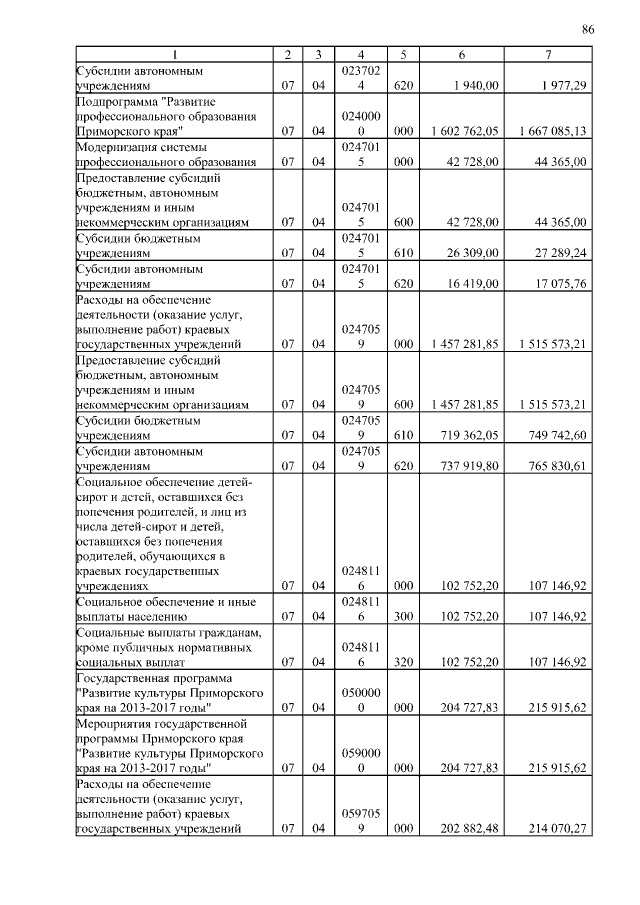 86

| 1 | 2 | 3 | 4 | 5 | 6 | 7 |
|---|---|---|---|---|---|---|
| Субсидии автономным учреждениям | 07 | 04 | 0237024 | 620 | 1 940,00 | 1 977,29 |
| Подпрограмма "Развитие профессионального образования Приморского края" | 07 | 04 | 0240000 | 000 | 1 602 762,05 | 1 667 085,13 |
| Модернизация системы профессионального образования | 07 | 04 | 0247015 | 000 | 42 728,00 | 44 365,00 |
| Предоставление субсидий бюджетным, автономным учреждениям и иным некоммерческим организациям | 07 | 04 | 0247015 | 600 | 42 728,00 | 44 365,00 |
| Субсидии бюджетным учреждениям | 07 | 04 | 0247015 | 610 | 26 309,00 | 27 289,24 |
| Субсидии автономным учреждениям | 07 | 04 | 0247015 | 620 | 16 419,00 | 17 075,76 |
| Расходы на обеспечение деятельности (оказание услуг, выполнение работ) краевых государственных учреждений | 07 | 04 | 0247059 | 000 | 1 457 281,85 | 1 515 573,21 |
| Предоставление субсидий бюджетным, автономным учреждениям и иным некоммерческим организациям | 07 | 04 | 0247059 | 600 | 1 457 281,85 | 1 515 573,21 |
| Субсидии бюджетным учреждениям | 07 | 04 | 0247059 | 610 | 719 362,05 | 749 742,60 |
| Субсидии автономным учреждениям | 07 | 04 | 0247059 | 620 | 737 919,80 | 765 830,61 |
| Социальное обеспечение детей-сирот и детей, оставшихся без попечения родителей, и лиц из числа детей-сирот и детей, оставшихся без попечения родителей, обучающихся в краевых государственных учреждениях | 07 | 04 | 0248116 | 000 | 102 752,20 | 107 146,92 |
| Социальное обеспечение и иные выплаты населению | 07 | 04 | 0248116 | 300 | 102 752,20 | 107 146,92 |
| Социальные выплаты гражданам, кроме публичных нормативных социальных выплат | 07 | 04 | 0248116 | 320 | 102 752,20 | 107 146,92 |
| Государственная программа "Развитие культуры Приморского края на 2013-2017 годы" | 07 | 04 | 0500000 | 000 | 204 727,83 | 215 915,62 |
| Мероприятия государственной программы Приморского края "Развитие культуры Приморского края на 2013-2017 годы" | 07 | 04 | 0590000 | 000 | 204 727,83 | 215 915,62 |
| Расходы на обеспечение деятельности (оказание услуг, выполнение работ) краевых государственных учреждений | 07 | 04 | 0597059 | 000 | 202 882,48 | 214 070,27 |